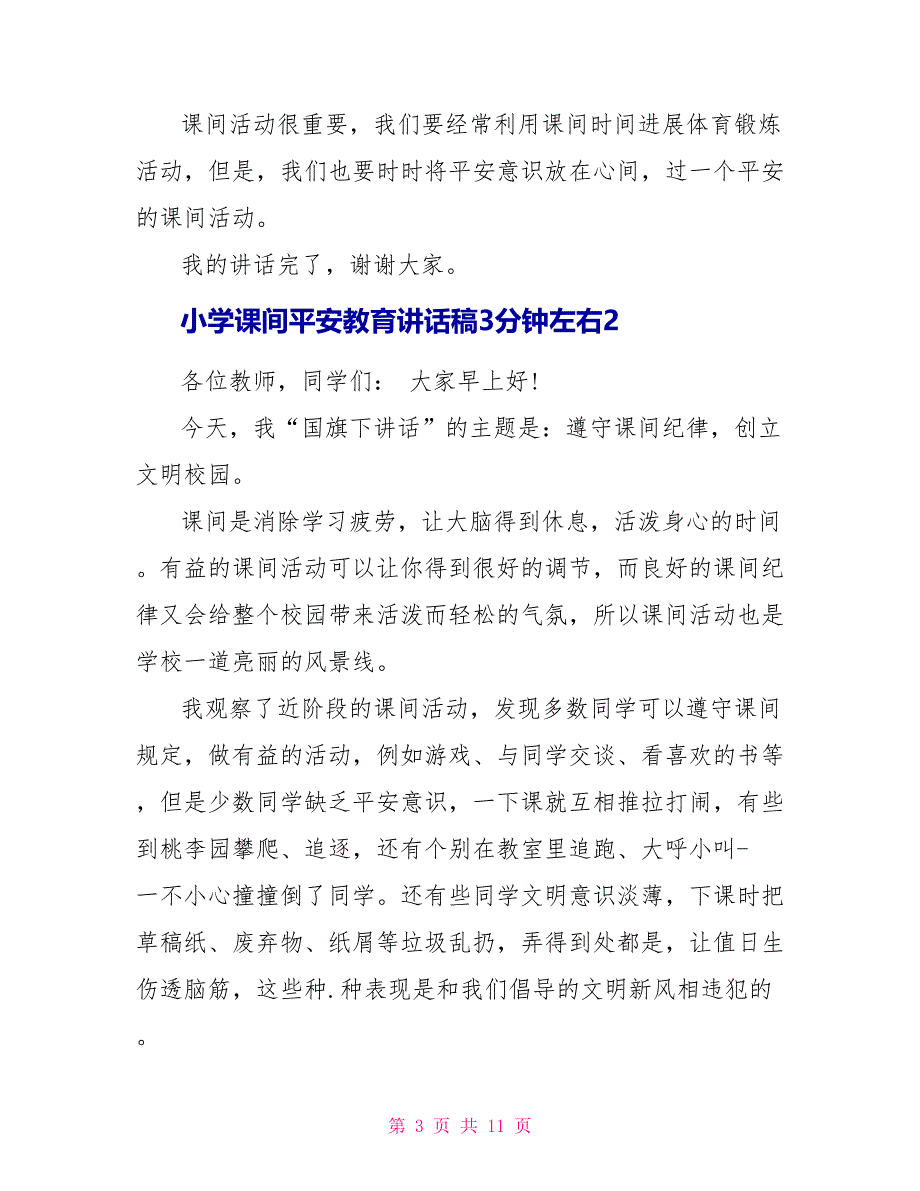 课间活动很重要，我们要经常利用课间时间进展体育锻炼活动，但是，我们也要时时将平安意识放在心间，过一个平安的课间活动。

我的讲话完了，谢谢大家。

小学课间平安教育讲话稿3分钟左右2

各位教师，同学们： 大家早上好！

今天，我“国旗下讲话”的主题是：遵守课间纪律，创立文明校园。

课间是消除学习疲劳，让大脑得到休息，活泼身心的时间。有益的课间活动可以让你得到很好的调节，而良好的课间纪律又会给整个校园带来活泼而轻松的气氛，所以课间活动也是学校一道亮丽的风景线。

我观察了近阶段的课间活动，发现多数同学可以遵守课间规定，做有益的活动，例如游戏、与同学交谈、看喜欢的书等，但是少数同学缺乏平安意识，一下课就互相推拉打闹，有些到桃李园攀爬、追逐，还有个别在教室里追跑、大呼小叫－一不小心撞撞倒了同学。还有些同学文明意识淡薄，下课时把草稿纸、废弃物、纸屑等垃圾乱扔，弄得到处都是，让值日生伤透脑筋，这些种.种表现是和我们倡导的文明新风相违犯的。

第 3 页 共 11 页